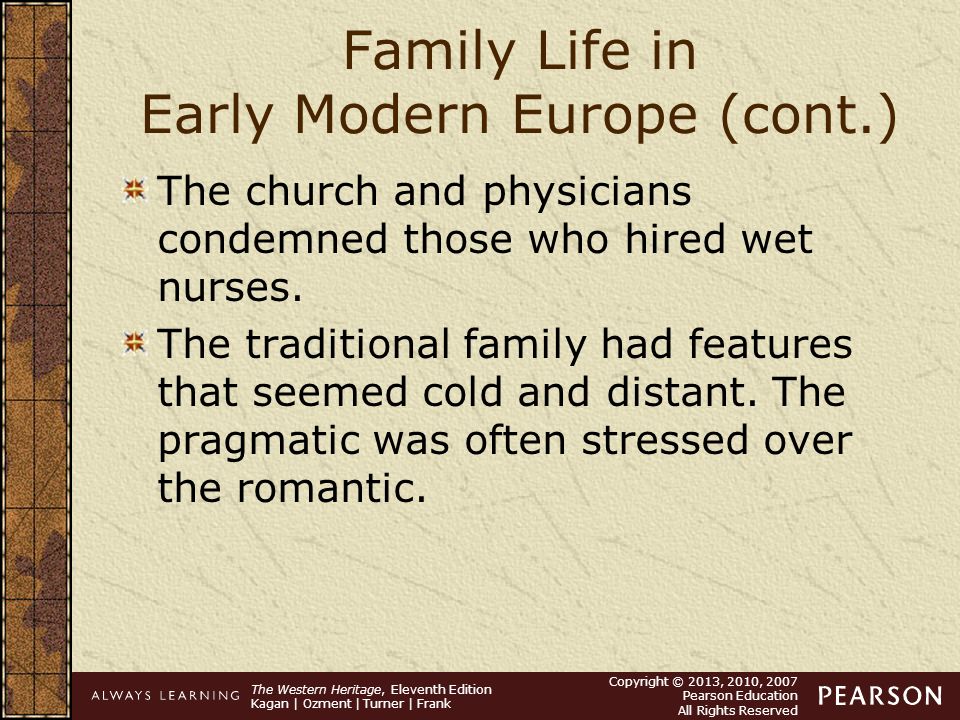 Family Life in Early Modern Europe (cont.)

The church and physicians condemned those who hired wet nurses.

The traditional family had features that seemed cold and distant. The pragmatic was often stressed over the romantic.

ALWAYS LEARNING

The Western Heritage, Eleventh Edition
Kagan | Ozment | Turner | Frank

Copyright © 2013, 2010, 2007
Pearson Education
All Rights Reserved

PEARSON